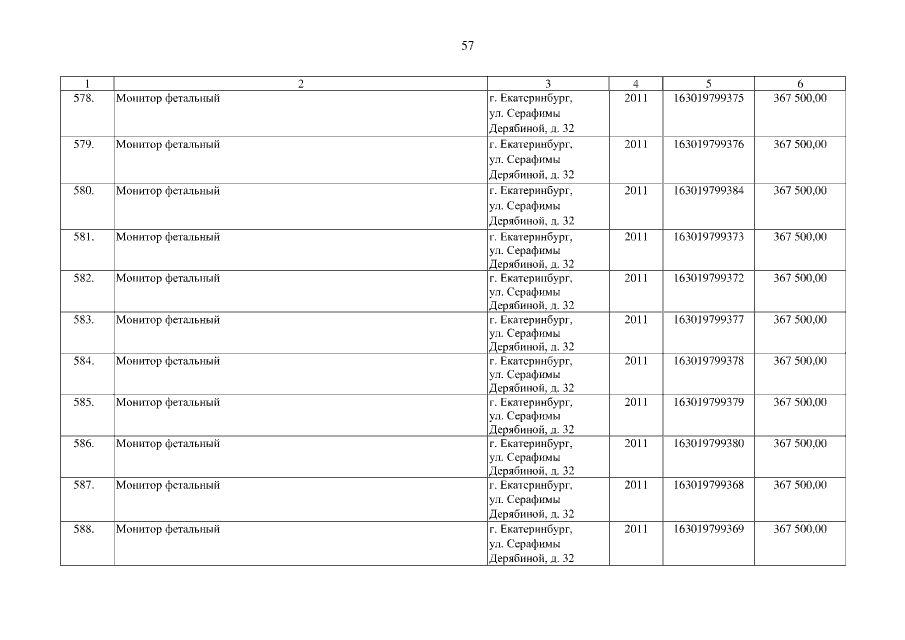 57

| 1 | 2 | 3 | 4 | 5 | 6 |
|---|---|---|---|---|---|
| 578. | Монитор фетальный | г. Екатеринбург, ул. Серафимы Дерябиной, д. 32 | 2011 | 163019799375 | 367 500,00 |
| 579. | Монитор фетальный | г. Екатеринбург, ул. Серафимы Дерябиной, д. 32 | 2011 | 163019799376 | 367 500,00 |
| 580. | Монитор фетальный | г. Екатеринбург, ул. Серафимы Дерябиной, д. 32 | 2011 | 163019799384 | 367 500,00 |
| 581. | Монитор фетальный | г. Екатеринбург, ул. Серафимы Дерябиной, д. 32 | 2011 | 163019799373 | 367 500,00 |
| 582. | Монитор фетальный | г. Екатеринбург, ул. Серафимы Дерябиной, д. 32 | 2011 | 163019799372 | 367 500,00 |
| 583. | Монитор фетальный | г. Екатеринбург, ул. Серафимы Дерябиной, д. 32 | 2011 | 163019799377 | 367 500,00 |
| 584. | Монитор фетальный | г. Екатеринбург, ул. Серафимы Дерябиной, д. 32 | 2011 | 163019799378 | 367 500,00 |
| 585. | Монитор фетальный | г. Екатеринбург, ул. Серафимы Дерябиной, д. 32 | 2011 | 163019799379 | 367 500,00 |
| 586. | Монитор фетальный | г. Екатеринбург, ул. Серафимы Дерябиной, д. 32 | 2011 | 163019799380 | 367 500,00 |
| 587. | Монитор фетальный | г. Екатеринбург, ул. Серафимы Дерябиной, д. 32 | 2011 | 163019799368 | 367 500,00 |
| 588. | Монитор фетальный | г. Екатеринбург, ул. Серафимы Дерябиной, д. 32 | 2011 | 163019799369 | 367 500,00 |